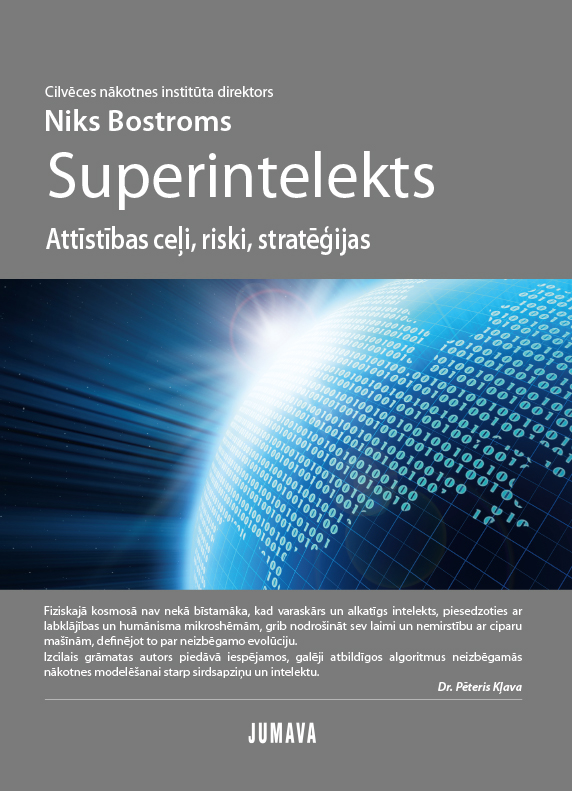 Cilvēces nākotnes institūta direktors

Niks Bostroms

Superintelekts

Attīstības ceļi, riski, stratēģijas

Fiziskajā kosmosā nav nekā bīstamāka, kad varaskārs un alkatīgs intelekts, piesedzoties ar labklājības un humānisma mikroshēmām, grib nodrošināt sev laimi un nemirstību ar ciparu mašīnām, definējot to par neizbēgamo evolūciju.

Izcilais grāmatas autors piedāvā iespējamos, galēji atbildīgos algoritmus neizbēgamās nākotnes modelēšanai starp sirdsapziņu un intelektu.

Dr. Pēteris Kļava

JUMAVA